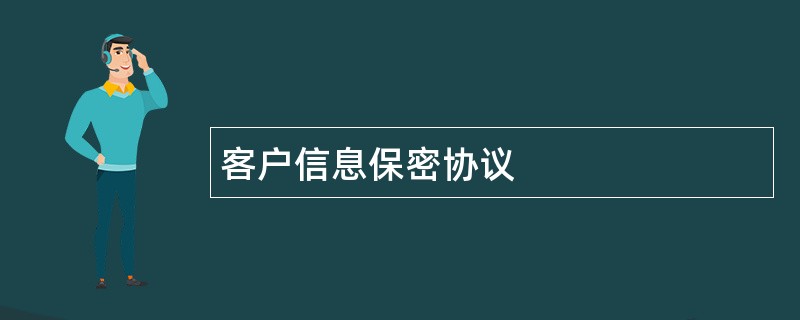 客户信息保密协议